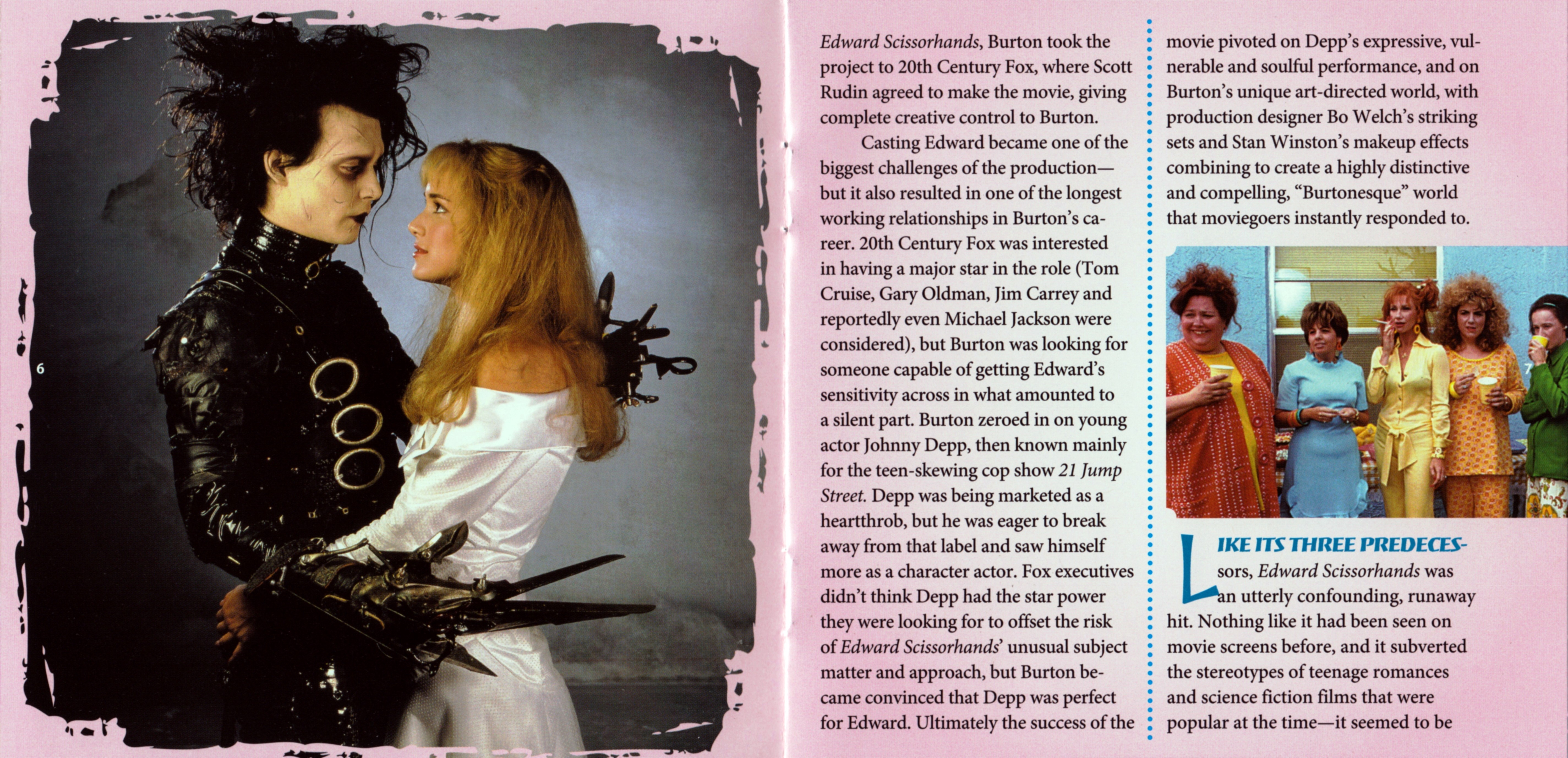 6

Edward Scissorhands, Burton took the project to 20th Century Fox, where Scott Rudin agreed to make the movie, giving complete creative control to Burton.

Casting Edward became one of the biggest challenges of the production—but it also resulted in one of the longest working relationships in Burton's career. 20th Century Fox was interested in having a major star in the role (Tom Cruise, Gary Oldman, Jim Carrey and reportedly even Michael Jackson were considered), but Burton was looking for someone capable of getting Edward's sensitivity across in what amounted to a silent part. Burton zeroed in on young actor Johnny Depp, then known mainly for the teen-skewing cop show 21 Jump Street. Depp was being marketed as a heartthrob, but he was eager to break away from that label and saw himself more as a character actor. Fox executives didn't think Depp had the star power they were looking for to offset the risk of Edward Scissorhands' unusual subject matter and approach, but Burton became convinced that Depp was perfect for Edward. Ultimately the success of the movie pivoted on Depp's expressive, vulnerable and soulful performance, and on Burton's unique art-directed world, with production designer Bo Welch's striking sets and Stan Winston's makeup effects combining to create a highly distinctive and compelling, "Burtonesque" world that moviegoers instantly responded to.

7

LIKE ITS THREE PREDECESsors, Edward Scissorhands was an utterly confounding, runaway hit. Nothing like it had been seen on movie screens before, and it subverted the stereotypes of teenage romances and science fiction films that were popular at the time—it seemed to be